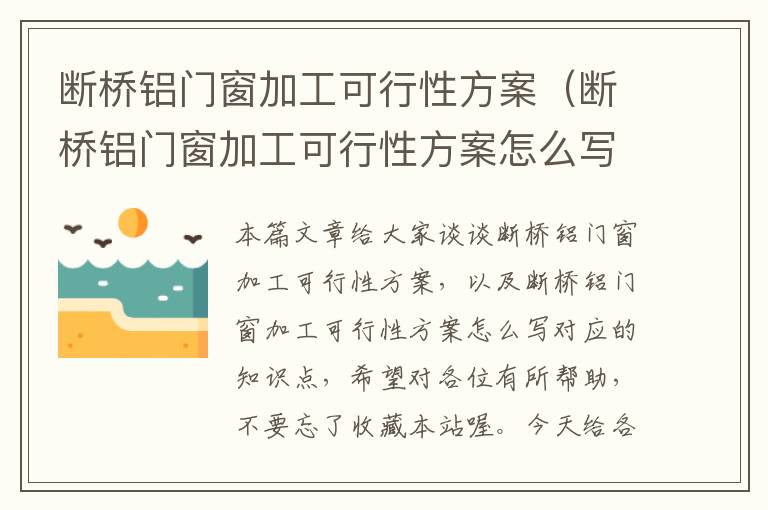 断桥铝门窗加工可行性方案（断桥铝门窗加工可行性方案怎么写

本篇文章给大家谈谈断桥铝门窗加工可行性方案，以及断桥铝门窗加工可行性方案怎么写对应的知识点，希望对各位有所帮助，不要忘了收藏本站喔。今天给各